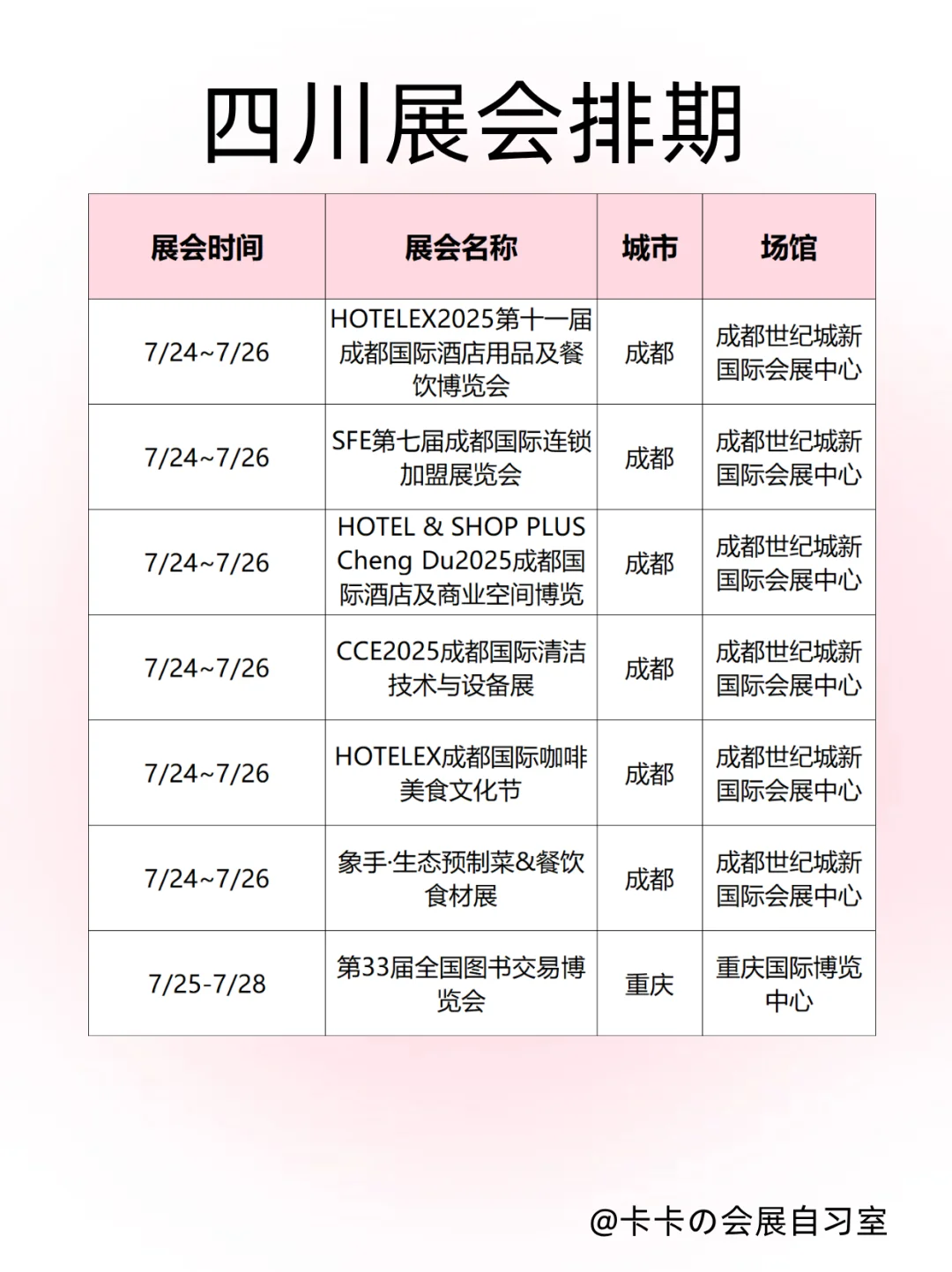 四川展会排期

| 展会时间 | 展会名称 | 城市 | 场馆 |
|---|---|---|---|
| 7/24~7/26 | HOTELEX2025第十一届成都国际酒店用品及餐饮博览会 | 成都 | 成都世纪城新国际会展中心 |
| 7/24~7/26 | SFE第七届成都国际连锁加盟展览会 | 成都 | 成都世纪城新国际会展中心 |
| 7/24~7/26 | HOTEL & SHOP PLUS Cheng Du2025成都国际酒店及商业空间博览 | 成都 | 成都世纪城新国际会展中心 |
| 7/24~7/26 | CCE2025成都国际清洁技术与设备展 | 成都 | 成都世纪城新国际会展中心 |
| 7/24~7/26 | HOTELEX成都国际咖啡美食文化节 | 成都 | 成都世纪城新国际会展中心 |
| 7/24~7/26 | 象手·生态预制菜&餐饮食材展 | 成都 | 成都世纪城新国际会展中心 |
| 7/25-7/28 | 第33届全国图书交易博览会 | 重庆 | 重庆国际博览中心 |

@卡卡の会展自习室